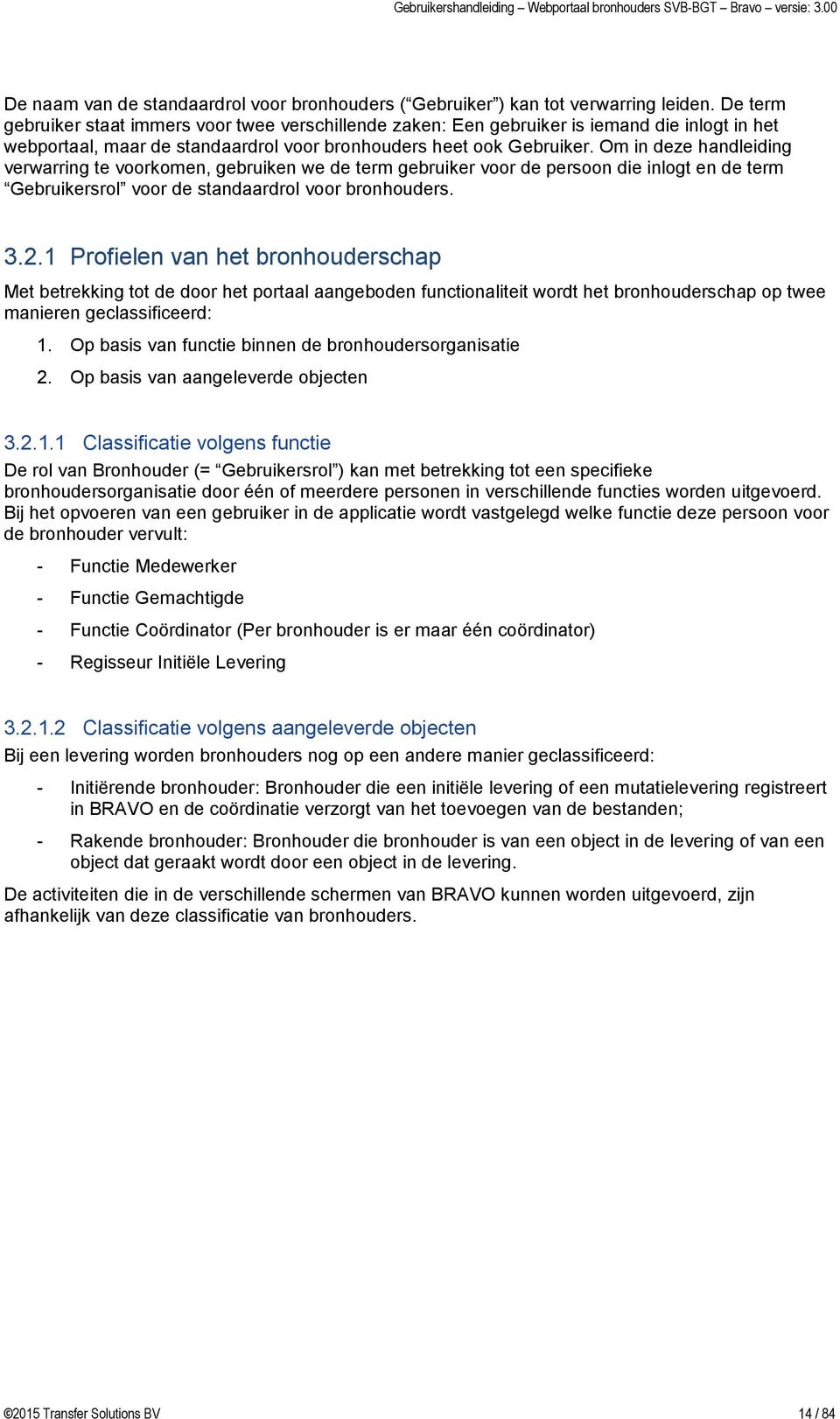 Gebruikershandleiding – Webportaal bronhouders SVB-BGT – Bravo – versie: 3.00

De naam van de standaardrol voor bronhouders (“Gebruiker”) kan tot verwarring leiden. De term gebruiker staat immers voor twee verschillende zaken: Een gebruiker is iemand die inlogt in het webportaal, maar de standaardrol voor bronhouders heet ook Gebruiker. Om in deze handleiding verwarring te voorkomen, gebruiken we de term gebruiker voor de persoon die inlogt en de term “Gebruikersrol” voor de standaardrol voor bronhouders.

3.2.1 Profielen van het bronhouderschap

Met betrekking tot de door het portaal aangeboden functionaliteit wordt het bronhouderschap op twee manieren geclassificeerd:

1. Op basis van functie binnen de bronhoudersorganisatie
2. Op basis van aangeleverde objecten

3.2.1.1 Classificatie volgens functie

De rol van Bronhouder (= “Gebruikersrol”) kan met betrekking tot een specifieke bronhoudersorganisatie door één of meerdere personen in verschillende functies worden uitgevoerd. Bij het opvoeren van een gebruiker in de applicatie wordt vastgelegd welke functie deze persoon voor de bronhouder vervult:

- Functie Medewerker
- Functie Gemachtigde
- Functie Coördinator (Per bronhouder is er maar één coördinator)
- Regisseur Initiële Levering

3.2.1.2 Classificatie volgens aangeleverde objecten

Bij een levering worden bronhouders nog op een andere manier geclassificeerd:

- Initiërende bronhouder: Bronhouder die een initiële levering of een mutatielevering registreert in BRAVO en de coördinatie verzorgt van het toevoegen van de bestanden;
- Rakende bronhouder: Bronhouder die bronhouder is van een object in de levering of van een object dat geraakt wordt door een object in de levering.

De activiteiten die in de verschillende schermen van BRAVO kunnen worden uitgevoerd, zijn afhankelijk van deze classificatie van bronhouders.

©2015 Transfer Solutions BV

14 / 84